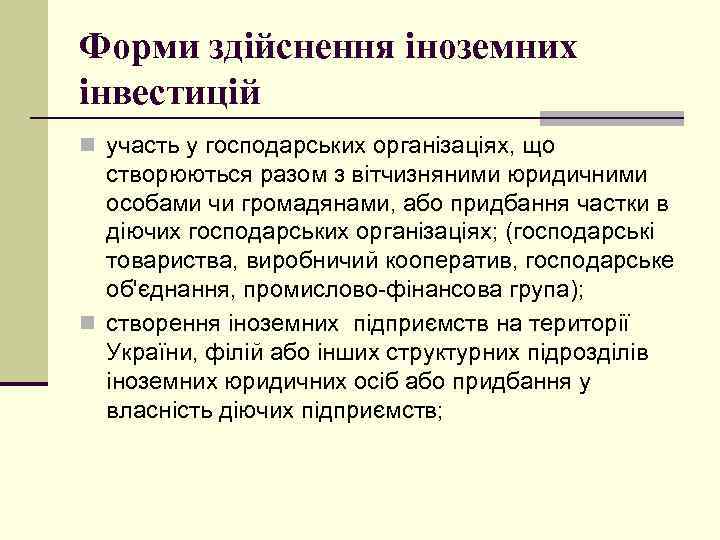 Форми здійснення іноземних інвестицій

участь у господарських організаціях, що створюються разом з вітчизняними юридичними особами чи громадянами, або придбання частки в діючих господарських організаціях; (господарські товариства, виробничий кооператив, господарське об'єднання, промислово-фінансова група);

створення іноземних  підприємств на території України, філій або інших структурних підрозділів іноземних юридичних осіб або придбання у власність діючих підприємств;